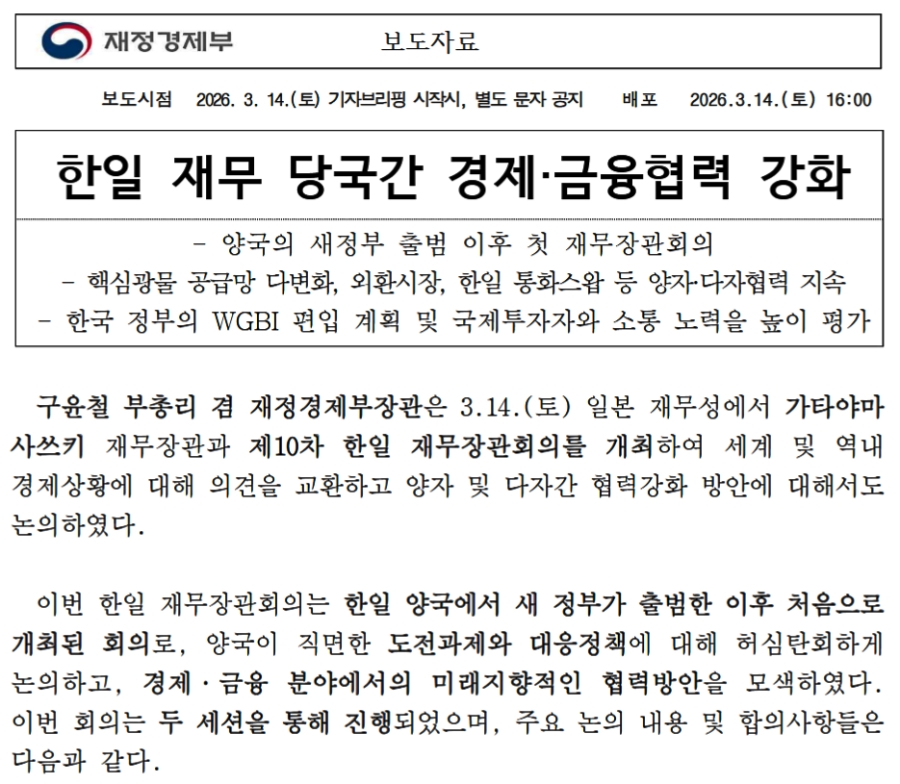 재정경제부 보도자료

보도시점 2026. 3. 14.(토) 기자브리핑 시작시, 별도 문자 공지 배포 2026.3.14.(토) 16:00

한일 재무 당국간 경제·금융협력 강화

- 양국의 새정부 출범 이후 첫 재무장관회의
- 핵심광물 공급망 다변화, 외환시장, 한일 통화스왑 등 양자·다자협력 지속
- 한국 정부의 WGBI 편입 계획 및 국제투자자와 소통 노력을 높이 평가

구윤철 부총리 겸 재정경제부장관은 3.14.(토) 일본 재무성에서 가타야마 사쓰키 재무장관과 제10차 한일 재무장관회의를 개최하여 세계 및 역내 경제상황에 대해 의견을 교환하고 양자 및 다자간 협력강화 방안에 대해서도 논의하였다.

이번 한일 재무장관회의는 한일 양국에서 새 정부가 출범한 이후 처음으로 개최된 회의로, 양국이 직면한 도전과제와 대응정책에 대해 허심탄회하게 논의하고, 경제·금융 분야에서의 미래지향적인 협력방안을 모색하였다. 이번 회의는 두 세션을 통해 진행되었으며, 주요 논의 내용 및 합의사항들은 다음과 같다.